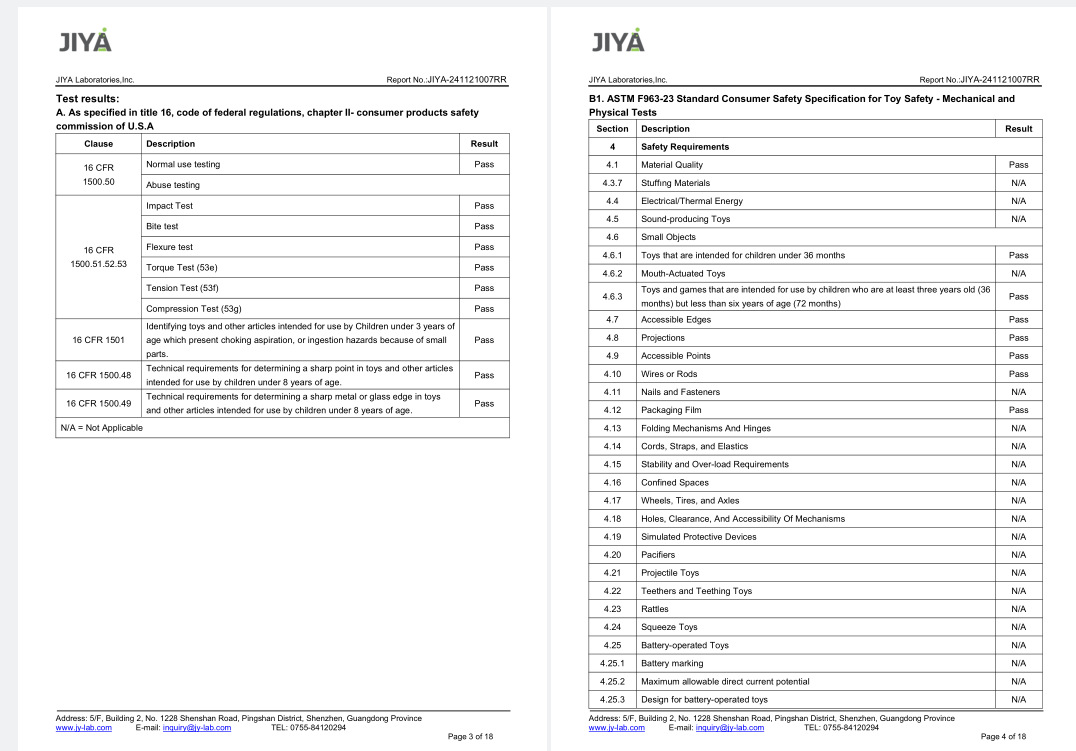 JIYA

JIYA Laboratories,Inc. Report No.:JIYA-241121007RR

Test results:
A. As specified in title 16, code of federal regulations, chapter II- consumer products safety commission of U.S.A

| Clause | Description | Result |
|---|---|---|
| 16 CFR 1500.50 | Normal use testing | Pass |
| | Abuse testing | |
| 16 CFR 1500.51.52.53 | Impact Test | Pass |
| | Bite test | Pass |
| | Flexure test | Pass |
| | Torque Test (53e) | Pass |
| | Tension Test (53f) | Pass |
| | Compression Test (53g) | Pass |
| 16 CFR 1501 | Identifying toys and other articles intended for use by Children under 3 years of age which present choking aspiration, or ingestion hazards because of small parts. | Pass |
| 16 CFR 1500.48 | Technical requirements for determining a sharp point in toys and other articles intended for use by children under 8 years of age. | Pass |
| 16 CFR 1500.49 | Technical requirements for determining a sharp metal or glass edge in toys and other articles intended for use by children under 8 years of age. | Pass |
| N/A = Not Applicable | | |

Address: 5/F, Building 2, No. 1228 Shenshan Road, Pingshan District, Shenzhen, Guangdong Province
www.jy-lab.com E-mail: inquiry@jy-lab.com TEL: 0755-84120294
Page 3 of 18

JIYA

JIYA Laboratories,Inc. Report No.:JIYA-241121007RR

B1. ASTM F963-23 Standard Consumer Safety Specification for Toy Safety - Mechanical and Physical Tests

| Section | Description | Result |
|---|---|---|
| 4 | Safety Requirements | |
| 4.1 | Material Quality | Pass |
| 4.3.7 | Stuffing Materials | N/A |
| 4.4 | Electrical/Thermal Energy | N/A |
| 4.5 | Sound-producing Toys | N/A |
| 4.6 | Small Objects | |
| 4.6.1 | Toys that are intended for children under 36 months | Pass |
| 4.6.2 | Mouth-Actuated Toys | N/A |
| 4.6.3 | Toys and games that are intended for use by children who are at least three years old (36 months) but less than six years of age (72 months) | Pass |
| 4.7 | Accessible Edges | Pass |
| 4.8 | Projections | Pass |
| 4.9 | Accessible Points | Pass |
| 4.10 | Wires or Rods | Pass |
| 4.11 | Nails and Fasteners | N/A |
| 4.12 | Packaging Film | Pass |
| 4.13 | Folding Mechanisms And Hinges | N/A |
| 4.14 | Cords, Straps, and Elastics | N/A |
| 4.15 | Stability and Over-load Requirements | N/A |
| 4.16 | Confined Spaces | N/A |
| 4.17 | Wheels, Tires, and Axles | N/A |
| 4.18 | Holes, Clearance, And Accessibility Of Mechanisms | N/A |
| 4.19 | Simulated Protective Devices | N/A |
| 4.20 | Pacifiers | N/A |
| 4.21 | Projectile Toys | N/A |
| 4.22 | Teethers and Teething Toys | N/A |
| 4.23 | Rattles | N/A |
| 4.24 | Squeeze Toys | N/A |
| 4.25 | Battery-operated Toys | N/A |
| 4.25.1 | Battery marking | N/A |
| 4.25.2 | Maximum allowable direct current potential | N/A |
| 4.25.3 | Design for battery-operated toys | N/A |

Address: 5/F, Building 2, No. 1228 Shenshan Road, Pingshan District, Shenzhen, Guangdong Province
www.jy-lab.com E-mail: inquiry@jy-lab.com TEL: 0755-84120294
Page 4 of 18